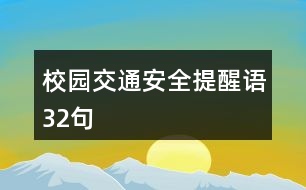 校园交通安全提醒语32句